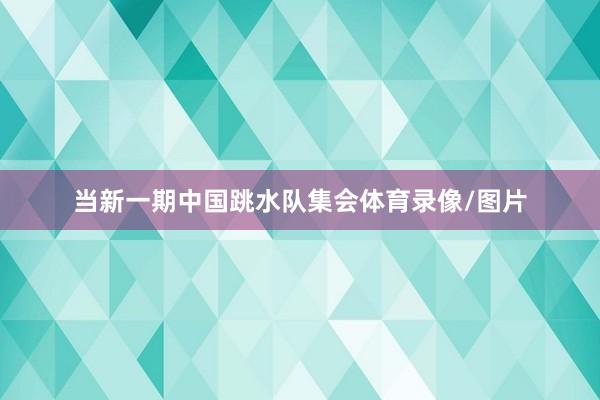 当新一期中国跳水队集会体育录像/图片